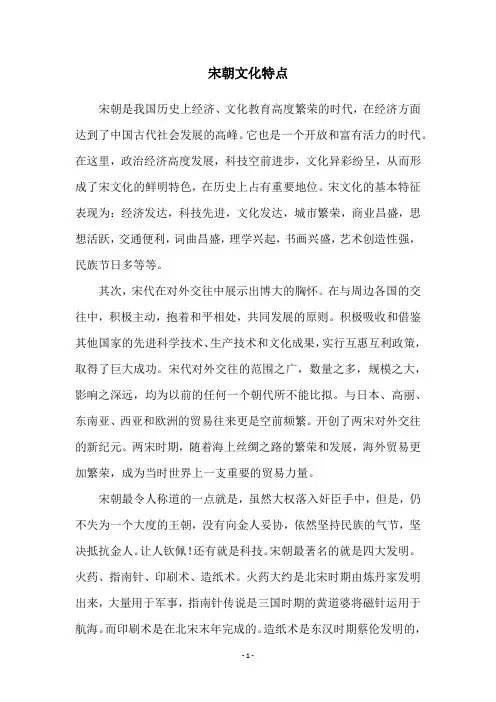 宋朝文化特点

宋朝是我国历史上经济、文化教育高度繁荣的时代，在经济方面达到了中国古代社会发展的高峰。它也是一个开放和富有活力的时代。在这里，政治经济高度发展，科技空前进步，文化异彩纷呈，从而形成了宋文化的鲜明特色，在历史上占有重要地位。宋文化的基本特征表现为：经济发达，科技先进，文化发达，城市繁荣，商业昌盛，思想活跃，交通便利，词曲昌盛，理学兴起，书画兴盛，艺术创造性强，民族节日多等等。

其次，宋代在对外交往中展示出博大的胸怀。在与周边各国的交往中，积极主动，抱着和平相处，共同发展的原则。积极吸收和借鉴其他国家的先进科学技术、生产技术和文化成果，实行互惠互利政策，取得了巨大成功。宋代对外交往的范围之广，数量之多，规模之大，影响之深远，均为以前的任何一个朝代所不能比拟。与日本、高丽、东南亚、西亚和欧洲的贸易往来更是空前频繁。开创了两宋对外交往的新纪元。两宋时期，随着海上丝绸之路的繁荣和发展，海外贸易更加繁荣，成为当时世界上一支重要的贸易力量。

宋朝最令人称道的一点就是，虽然大权落入奸臣手中，但是，仍不失为一个大度的王朝，没有向金人妥协，依然坚持民族的气节，坚决抵抗金人。让人钦佩！还有就是科技。宋朝最著名的就是四大发明。火药、指南针、印刷术、造纸术。火药大约是北宋时期由炼丹家发明出来，大量用于军事，指南针传说是三国时期的黄道婆将磁针运用于航海。而印刷术是在北宋末年完成的。造纸术是东汉时期蔡伦发明的，

- 1 -